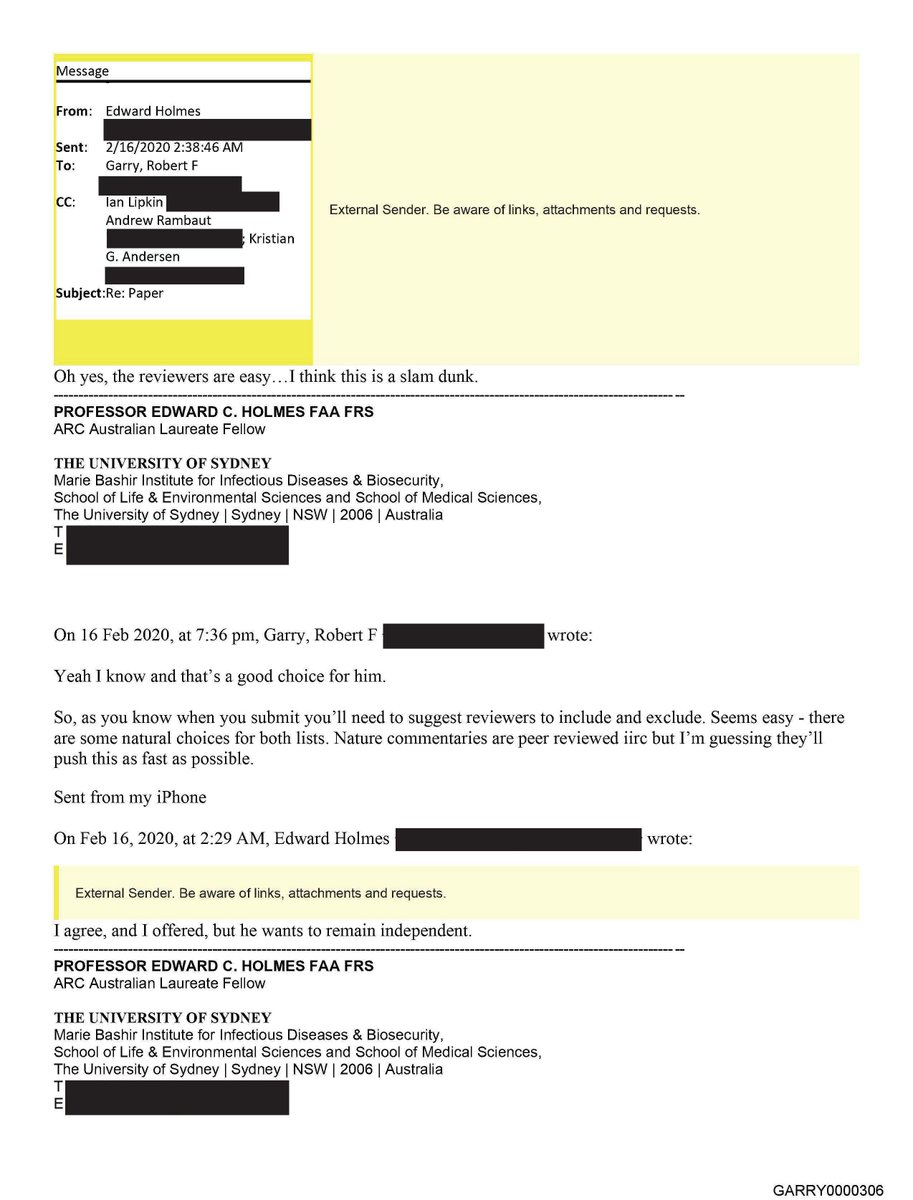 Message

From: Edward Holmes

Sent: 2/16/2020 2:38:46 AM
To: Garry, Robert F

CC: Ian Lipkin
Andrew Rambaut
; Kristian G. Andersen

Subject: Re: Paper

External Sender. Be aware of links, attachments and requests.

Oh yes, the reviewers are easy…I think this is a slam dunk.

PROFESSOR EDWARD C. HOLMES FAA FRS
ARC Australian Laureate Fellow

THE UNIVERSITY OF SYDNEY
Marie Bashir Institute for Infectious Diseases & Biosecurity,
School of Life & Environmental Sciences and School of Medical Sciences,
The University of Sydney | Sydney | NSW | 2006 | Australia
T
E

On 16 Feb 2020, at 7:36 pm, Garry, Robert F wrote:

Yeah I know and that's a good choice for him.

So, as you know when you submit you'll need to suggest reviewers to include and exclude. Seems easy - there are some natural choices for both lists. Nature commentaries are peer reviewed iirc but I'm guessing they'll push this as fast as possible.

Sent from my iPhone

On Feb 16, 2020, at 2:29 AM, Edward Holmes wrote:

External Sender. Be aware of links, attachments and requests.

I agree, and I offered, but he wants to remain independent.

PROFESSOR EDWARD C. HOLMES FAA FRS
ARC Australian Laureate Fellow

THE UNIVERSITY OF SYDNEY
Marie Bashir Institute for Infectious Diseases & Biosecurity,
School of Life & Environmental Sciences and School of Medical Sciences,
The University of Sydney | Sydney | NSW | 2006 | Australia
T
E

GARRY0000306